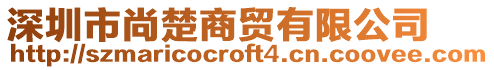 深圳市尚楚商贸有限公司
http://szmaricocroft4.cn.coovee.com